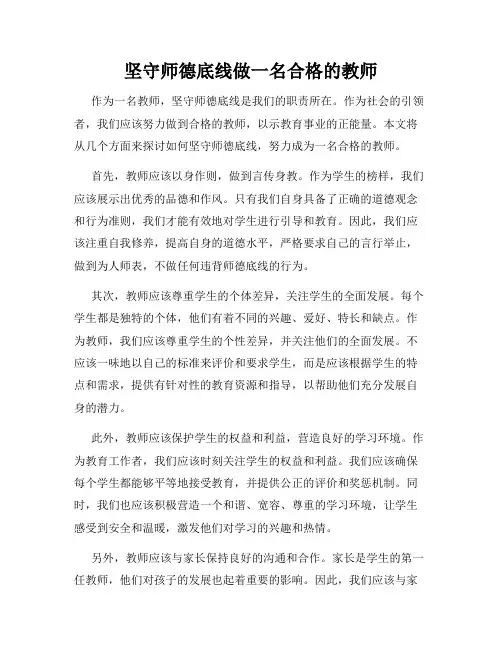 坚守师德底线做一名合格的教师

作为一名教师，坚守师德底线是我们的职责所在。作为社会的引领者，我们应该努力做到合格的教师，以示教育事业的正能量。本文将从几个方面来探讨如何坚守师德底线，努力成为一名合格的教师。

首先，教师应该以身作则，做到言传身教。作为学生的榜样，我们应该展示出优秀的品德和作风。只有我们自身具备了正确的道德观念和行为准则，我们才能有效地对学生进行引导和教育。因此，我们应该注重自我修养，提高自身的道德水平，严格要求自己的言行举止，做到为人师表，不做任何违背师德底线的行为。

其次，教师应该尊重学生的个体差异，关注学生的全面发展。每个学生都是独特的个体，他们有着不同的兴趣、爱好、特长和缺点。作为教师，我们应该尊重学生的个性差异，并关注他们的全面发展。不应该一味地以自己的标准来评价和要求学生，而是应该根据学生的特点和需求，提供有针对性的教育资源和指导，以帮助他们充分发展自身的潜力。

此外，教师应该保护学生的权益和利益，营造良好的学习环境。作为教育工作者，我们应该时刻关注学生的权益和利益。我们应该确保每个学生都能够平等地接受教育，并提供公正的评价和奖惩机制。同时，我们也应该积极营造一个和谐、宽容、尊重的学习环境，让学生感受到安全和温暖，激发他们对学习的兴趣和热情。

另外，教师应该与家长保持良好的沟通和合作。家长是学生的第一任教师，他们对孩子的发展也起着重要的影响。因此，我们应该与家